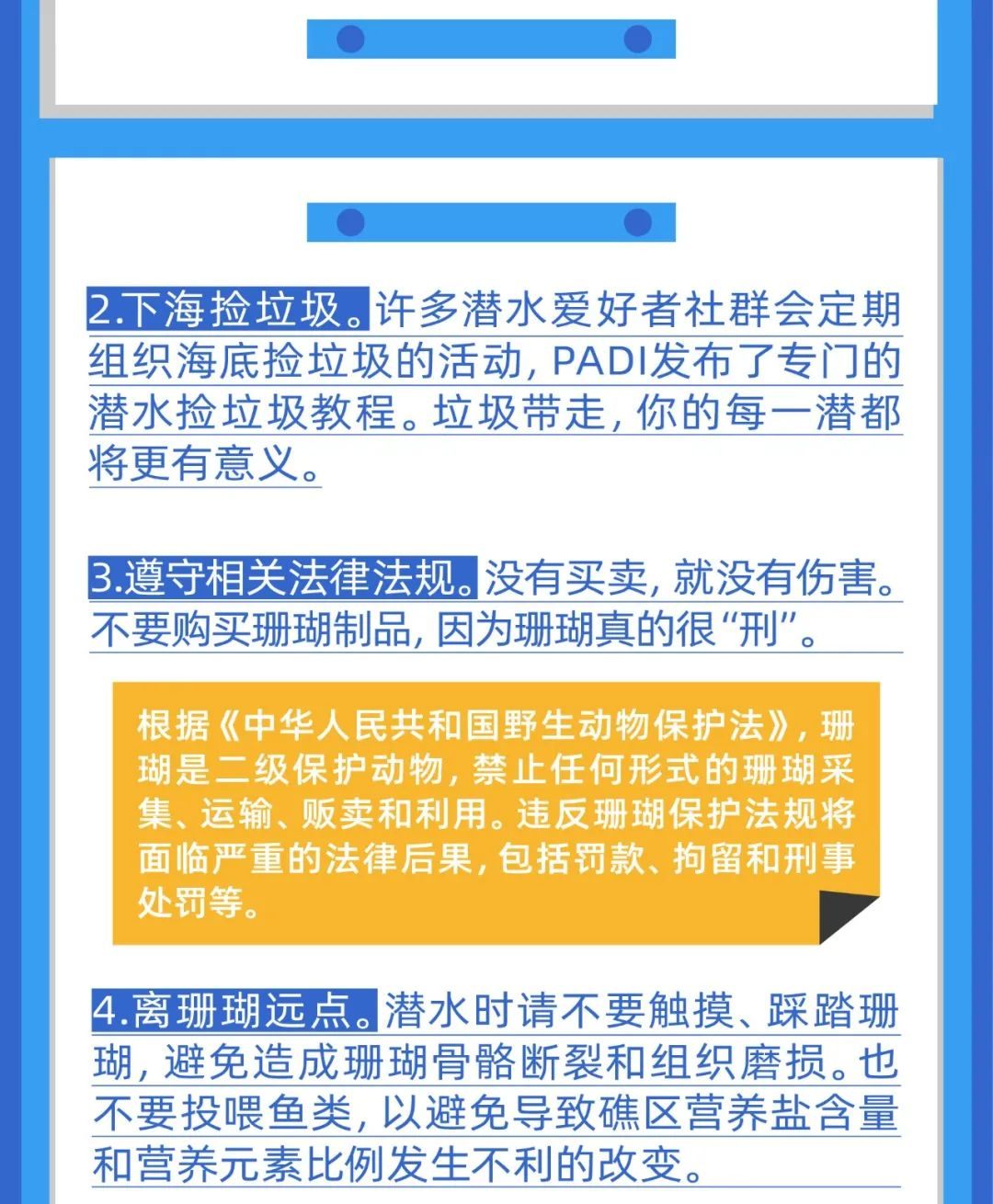 2.下海捡垃圾。许多潜水爱好者社群会定期组织海底捡垃圾的活动，PADI发布了专门的潜水捡垃圾教程。垃圾带走，你的每一潜都将更有意义。

3.遵守相关法律法规。没有买卖，就没有伤害。不要购买珊瑚制品，因为珊瑚真的很“刑”。

根据《中华人民共和国野生动物保护法》，珊瑚是二级保护动物，禁止任何形式的珊瑚采集、运输、贩卖和利用。违反珊瑚保护法规将面临严重的法律后果，包括罚款、拘留和刑事处罚等。

4.离珊瑚远点。潜水时请不要触摸、踩踏珊瑚，避免造成珊瑚骨骼断裂和组织磨损。也不要投喂鱼类，以避免导致礁区营养盐含量和营养元素比例发生不利的改变。